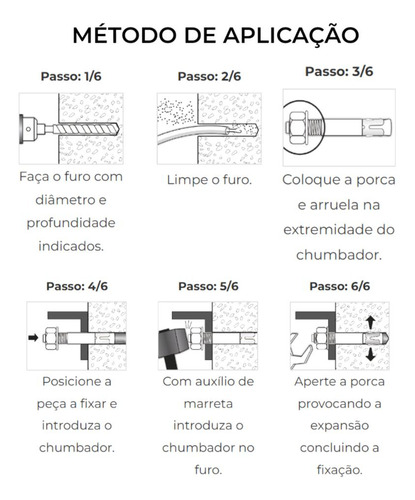 MÉTODO DE APLICAÇÃO

Passo: 1/6

Faça o furo com diâmetro e profundidade indicados.

Passo: 2/6

Limpe o furo.

Passo: 3/6

Coloque a porca e arruela na extremidade do chumbador.

Passo: 4/6

Posicione a peça a fixar e introduza o chumbador.

Passo: 5/6

Com auxílio de marreta introduza o chumbador no furo.

Passo: 6/6

Aperte a porca provocando a expansão concluindo a fixação.